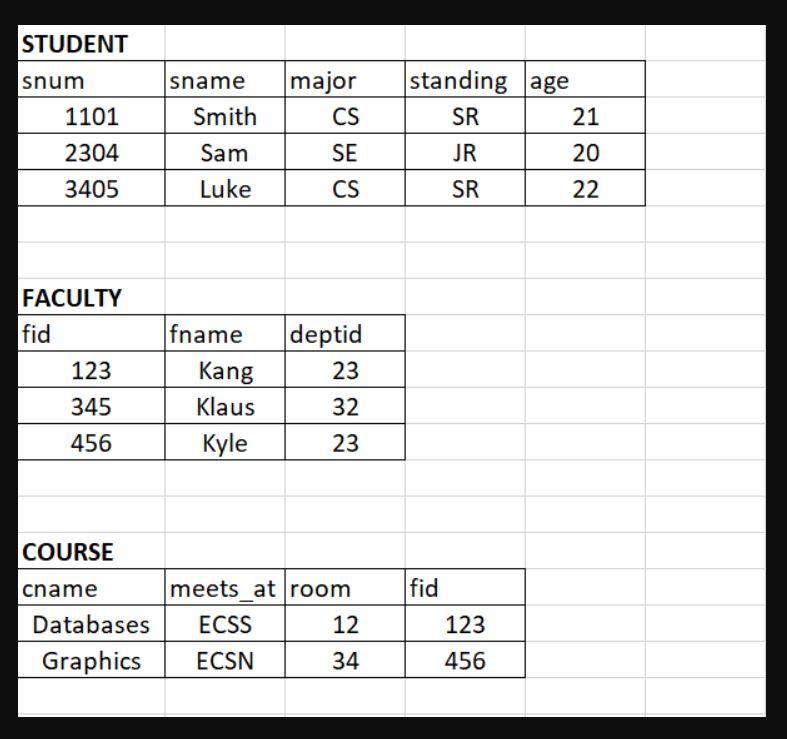 STUDENT

| snum | sname | major | standing | age |
|---|---|---|---|---|
| 1101 | Smith | CS | SR | 21 |
| 2304 | Sam | SE | JR | 20 |
| 3405 | Luke | CS | SR | 22 |

FACULTY

| fid | fname | deptid |
|---|---|---|
| 123 | Kang | 23 |
| 345 | Klaus | 32 |
| 456 | Kyle | 23 |

COURSE

| cname | meets_at | room | fid |
|---|---|---|---|
| Databases | ECSS | 12 | 123 |
| Graphics | ECSN | 34 | 456 |